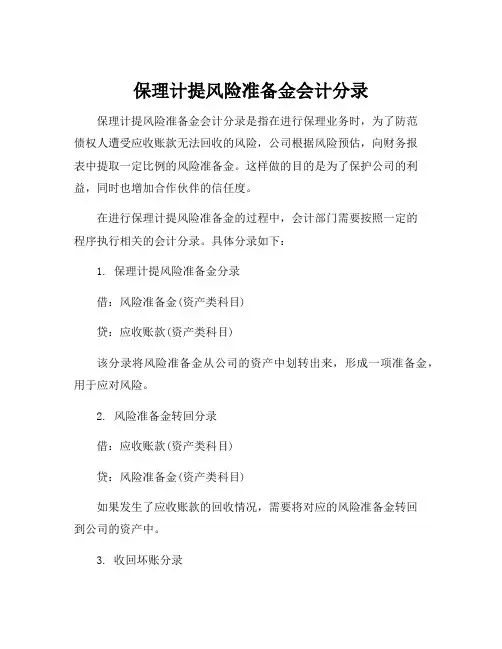 保理计提风险准备金会计分录

保理计提风险准备金会计分录是指在进行保理业务时，为了防范债权人遭受应收账款无法回收的风险，公司根据风险预估，向财务报表中提取一定比例的风险准备金。这样做的目的是为了保护公司的利益，同时也增加合作伙伴的信任度。

在进行保理计提风险准备金的过程中，会计部门需要按照一定的程序执行相关的会计分录。具体分录如下：

1. 保理计提风险准备金分录

借：风险准备金(资产类科目)

贷：应收账款(资产类科目)

该分录将风险准备金从公司的资产中划转出来，形成一项准备金，用于应对风险。

2. 风险准备金转回分录

借：应收账款(资产类科目)

贷：风险准备金(资产类科目)

如果发生了应收账款的回收情况，需要将对应的风险准备金转回到公司的资产中。

3. 收回坏账分录